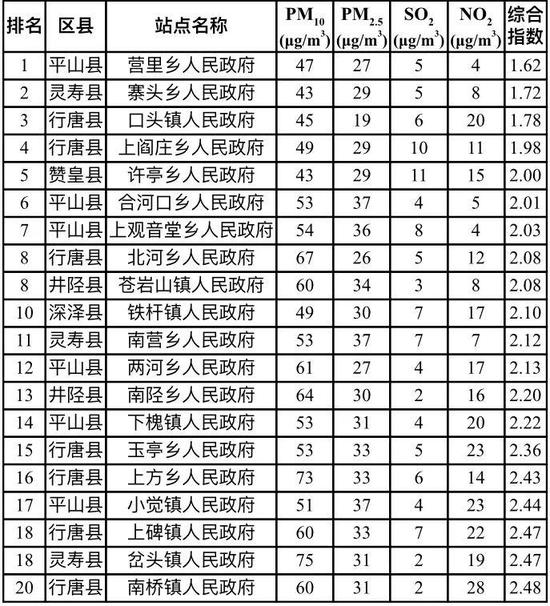 | 排名 | 区县 | 站点名称 | $PM_{10}$ ($\mu g/m^3$) | $PM_{2.5}$ ($\mu g/m^3$) | $SO_2$ ($\mu g/m^3$) | $NO_2$ ($\mu g/m^3$) | 综合指数 |
|---|---|---|---|---|---|---|---|
| 1 | 平山县 | 营里乡人民政府 | 47 | 27 | 5 | 4 | 1.62 |
| 2 | 灵寿县 | 寨头乡人民政府 | 43 | 29 | 5 | 8 | 1.72 |
| 3 | 行唐县 | 口头镇人民政府 | 45 | 19 | 6 | 20 | 1.78 |
| 4 | 行唐县 | 上阎庄乡人民政府 | 49 | 29 | 10 | 11 | 1.98 |
| 5 | 赞皇县 | 许亭乡人民政府 | 43 | 29 | 11 | 15 | 2.00 |
| 6 | 平山县 | 合河口乡人民政府 | 53 | 37 | 4 | 5 | 2.01 |
| 7 | 平山县 | 上观音堂乡人民政府 | 54 | 36 | 8 | 4 | 2.03 |
| 8 | 行唐县 | 北河乡人民政府 | 67 | 26 | 5 | 12 | 2.08 |
| 8 | 井陉县 | 苍岩山镇人民政府 | 60 | 34 | 3 | 8 | 2.08 |
| 10 | 深泽县 | 铁杆镇人民政府 | 49 | 30 | 7 | 17 | 2.10 |
| 11 | 灵寿县 | 南营乡人民政府 | 53 | 37 | 7 | 7 | 2.12 |
| 12 | 平山县 | 两河乡人民政府 | 61 | 27 | 4 | 17 | 2.13 |
| 13 | 井陉县 | 南陉乡人民政府 | 64 | 30 | 2 | 16 | 2.20 |
| 14 | 平山县 | 下槐镇人民政府 | 53 | 31 | 4 | 20 | 2.22 |
| 15 | 行唐县 | 玉亭乡人民政府 | 53 | 33 | 5 | 23 | 2.36 |
| 16 | 行唐县 | 上方乡人民政府 | 73 | 33 | 6 | 14 | 2.43 |
| 17 | 平山县 | 小觉镇人民政府 | 51 | 37 | 4 | 23 | 2.44 |
| 18 | 行唐县 | 上碑镇人民政府 | 60 | 33 | 7 | 22 | 2.47 |
| 18 | 灵寿县 | 岔头镇人民政府 | 75 | 31 | 2 | 19 | 2.47 |
| 20 | 行唐县 | 南桥镇人民政府 | 60 | 31 | 2 | 28 | 2.48 |